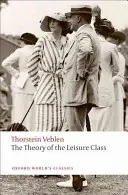 Thorstein Veblen
The Theory of the Leisure Class

OXFORD WORLD'S CLASSICS